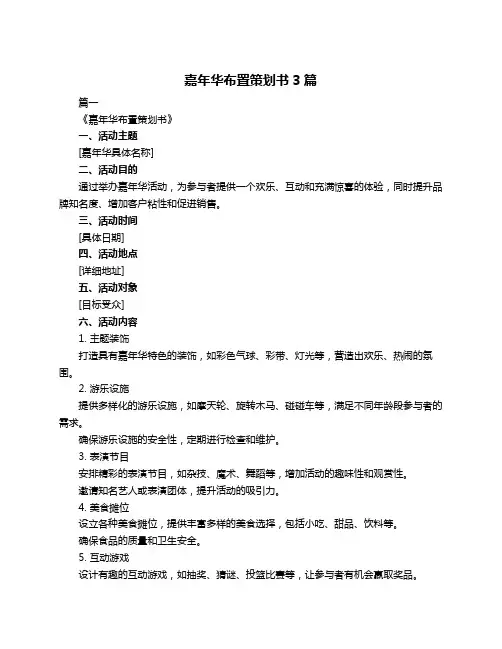 嘉年华布置策划书 3 篇

篇一

《嘉年华布置策划书》

一、活动主题

[嘉年华具体名称]

二、活动目的

通过举办嘉年华活动，为参与者提供一个欢乐、互动和充满惊喜的体验，同时提升品牌知名度、增加客户粘性和促进销售。

三、活动时间

[具体日期]

四、活动地点

[详细地址]

五、活动对象

[目标受众]

六、活动内容

1. 主题装饰

打造具有嘉年华特色的装饰，如彩色气球、彩带、灯光等，营造出欢乐、热闹的氛围。

2. 游乐设施

提供多样化的游乐设施，如摩天轮、旋转木马、碰碰车等，满足不同年龄段参与者的需求。

确保游乐设施的安全性，定期进行检查和维护。

3. 表演节目

安排精彩的表演节目，如杂技、魔术、舞蹈等，增加活动的趣味性和观赏性。

邀请知名艺人或表演团体，提升活动的吸引力。

4. 美食摊位

设立各种美食摊位，提供丰富多样的美食选择，包括小吃、甜品、饮料等。

确保食品的质量和卫生安全。

5. 互动游戏

设计有趣的互动游戏，如抽奖、猜谜、投篮比赛等，让参与者有机会赢取奖品。